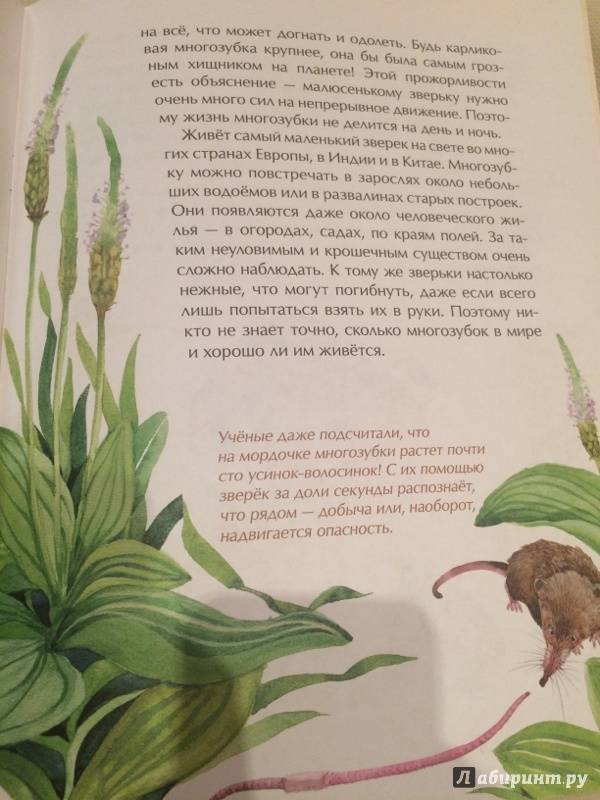 на всё, что может догнать и одолеть. Будь карликовая многозубка крупнее, она бы была самым грозным хищником на планете! Этой прожорливости есть объяснение — малюсенькому зверьку нужно очень много сил на непрерывное движение. Поэтому жизнь многозубки не делится на день и ночь.

Живёт самый маленький зверек на свете во многих странах Европы, в Индии и в Китае. Многозубку можно повстречать в зарослях около небольших водоёмов или в развалинах старых построек. Они появляются даже около человеческого жилья — в огородах, садах, по краям полей. За таким неуловимым и крошечным существом очень сложно наблюдать. К тому же зверьки настолько нежные, что могут погибнуть, даже если всего лишь попытаться взять их в руки. Поэтому никто не знает точно, сколько многозубок в мире и хорошо ли им живётся.

Учёные даже подсчитали, что на мордочке многозубки растет почти сто усинок-волосинок! С их помощью зверёк за доли секунды распознаёт, что рядом — добыча или, наоборот, надвигается опасность.

Лабиринт.ру